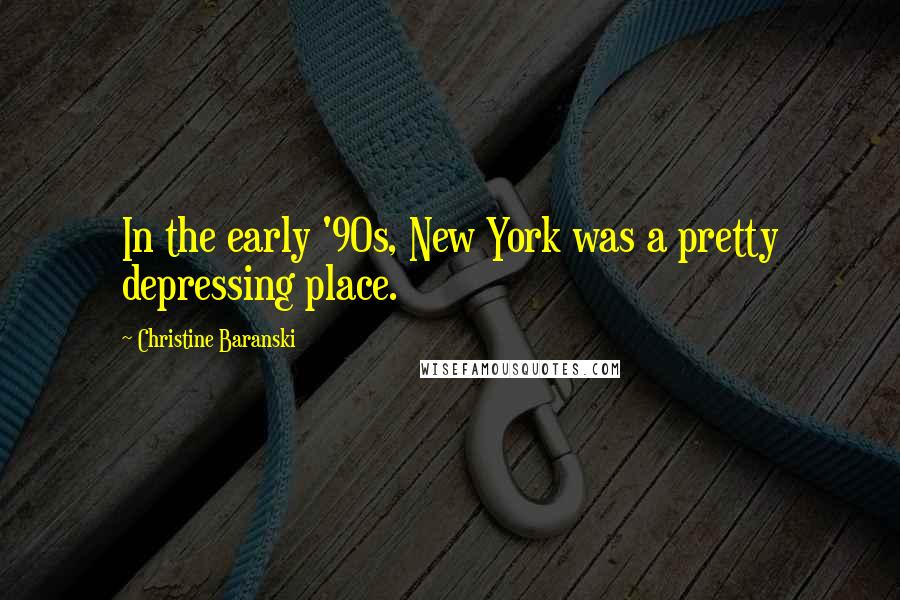 In the early '90s, New York was a pretty depressing place.

~ Christine Baranski

WISEFAMOUSQUOTES.COM